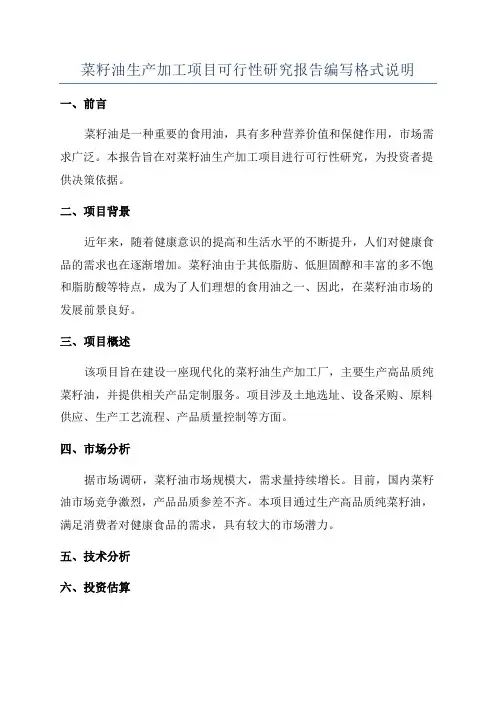 菜籽油生产加工项目可行性研究报告编写格式说明

一、前言

菜籽油是一种重要的食用油，具有多种营养价值和保健作用，市场需求广泛。本报告旨在对菜籽油生产加工项目进行可行性研究，为投资者提供决策依据。

二、项目背景

近年来，随着健康意识的提高和生活水平的不断提升，人们对健康食品的需求也在逐渐增加。菜籽油由于其低脂肪、低胆固醇和丰富的多不饱和脂肪酸等特点，成为了人们理想的食用油之一、因此，在菜籽油市场的发展前景良好。

三、项目概述

该项目旨在建设一座现代化的菜籽油生产加工厂，主要生产高品质纯菜籽油，并提供相关产品定制服务。项目涉及土地选址、设备采购、原料供应、生产工艺流程、产品质量控制等方面。

四、市场分析

据市场调研，菜籽油市场规模大，需求量持续增长。目前，国内菜籽油市场竞争激烈，产品品质参差不齐。本项目通过生产高品质纯菜籽油，满足消费者对健康食品的需求，具有较大的市场潜力。

五、技术分析

六、投资估算